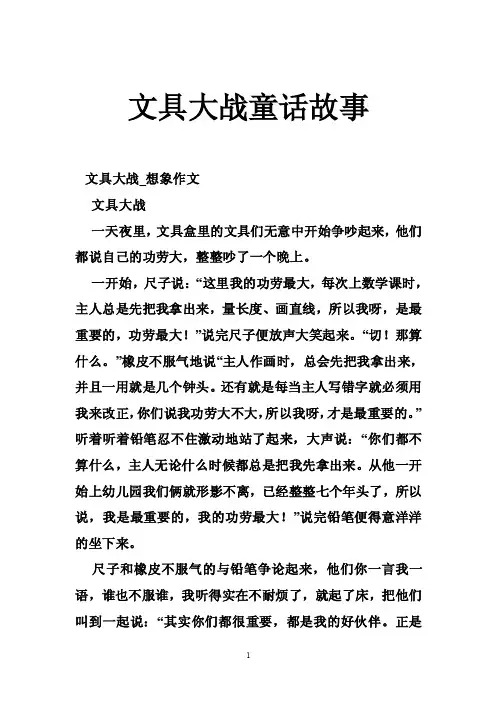 文具大战童话故事

文具大战_想象作文

文具大战

一天夜里，文具盒里的文具们无意中开始争吵起来，他们都说自己的功劳大，整整吵了一个晚上。

一开始，尺子说：“这里我的功劳最大，每次上数学课时，主人总是先把我拿出来，量长度、画直线，所以我呀，是最重要的，功劳最大！”说完尺子便放声大笑起来。“切！那算什么。”橡皮不服气地说“主人作画时，总会先把我拿出来，并且一用就是几个钟头。还有就是每当主人写错字就必须用我来改正，你们说我功劳大不大，所以我呀，才是最重要的。”听着听着铅笔忍不住激动地站了起来，大声说：“你们都不算什么，主人无论什么时候都总是把我先拿出来。从他一开始上幼儿园我们俩就形影不离，已经整整七个年头了，所以说，我是最重要的，我的功劳最大！”说完铅笔便得意洋洋的坐下来。

尺子和橡皮不服气的与铅笔争论起来，他们你一言我一语，谁也不服谁，我听得实在不耐烦了，就起了床，把他们叫到一起说：“其实你们都很重要，都是我的好伙伴。正是

1